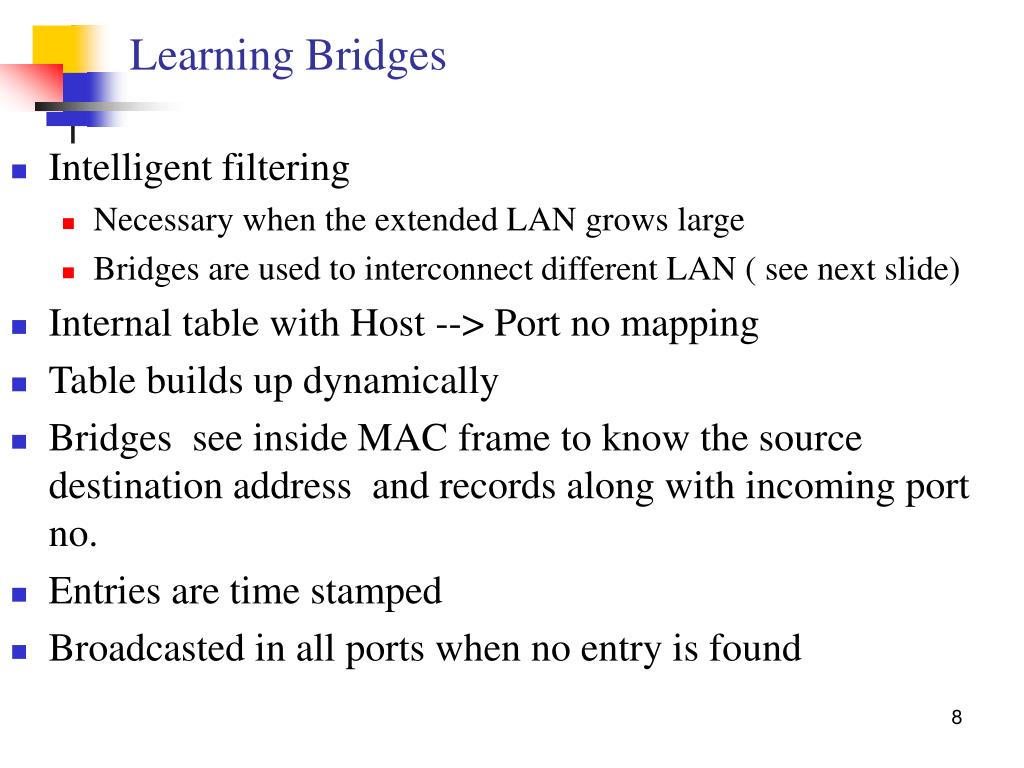 Learning Bridges

- Intelligent filtering
  - Necessary when the extended LAN grows large
  - Bridges are used to interconnect different LAN ( see next slide)
- Internal table with Host --> Port no mapping
- Table builds up dynamically
- Bridges see inside MAC frame to know the source destination address and records along with incoming port no.
- Entries are time stamped
- Broadcasted in all ports when no entry is found

8